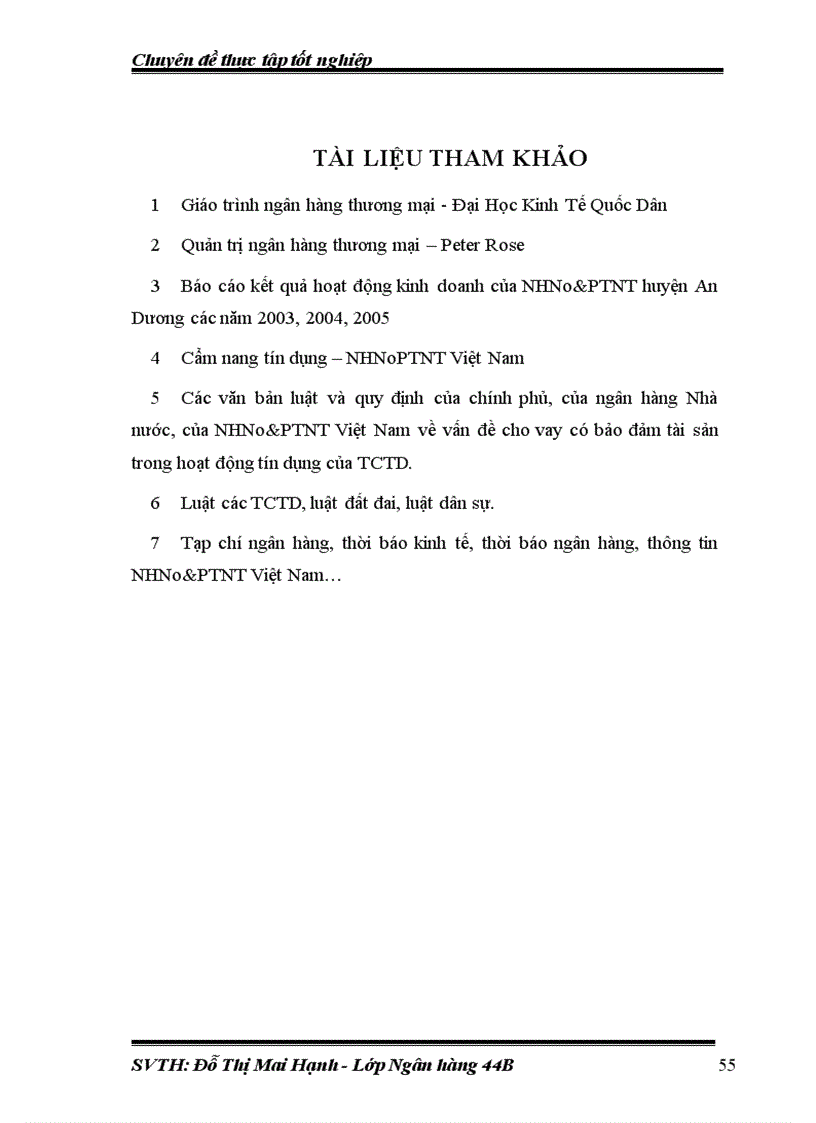 Chuyên đề thực tập tốt nghiệp

TÀI LIỆU THAM KHẢO

1 Giáo trình ngân hàng thương mại - Đại Học Kinh Tế Quốc Dân

2 Quản trị ngân hàng thương mại – Peter Rose

3 Báo cáo kết quả hoạt động kinh doanh của NHNo&PTNT huyện An Dương các năm 2003, 2004, 2005

4 Cẩm nang tín dụng – NHNoPTNT Việt Nam

5 Các văn bản luật và quy định của chính phủ, của ngân hàng Nhà nước, của NHNo&PTNT Việt Nam về vấn đề cho vay có bảo đảm tài sản trong hoạt động tín dụng của TCTD.

6 Luật các TCTD, luật đất đai, luật dân sự.

7 Tạp chí ngân hàng, thời báo kinh tế, thời báo ngân hàng, thông tin NHNo&PTNT Việt Nam…

SVTH: Đỗ Thị Mai Hạnh - Lớp Ngân hàng 44B 55